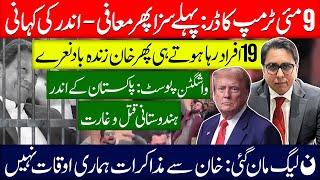 9 مئی ٹرمپ کا ڈر: پہلے سزا پھر معافی - اندر کی کہانی

19 افراد رہا ہوتے ہی پھر خان زندہ باد نعرے

واشنگٹن پوسٹ: پاکستان کے اندر

ہندوستانی قتل و غارت

ن لیگ مان گئی: خان سے مذاکرات ہماری اوقات نہیں